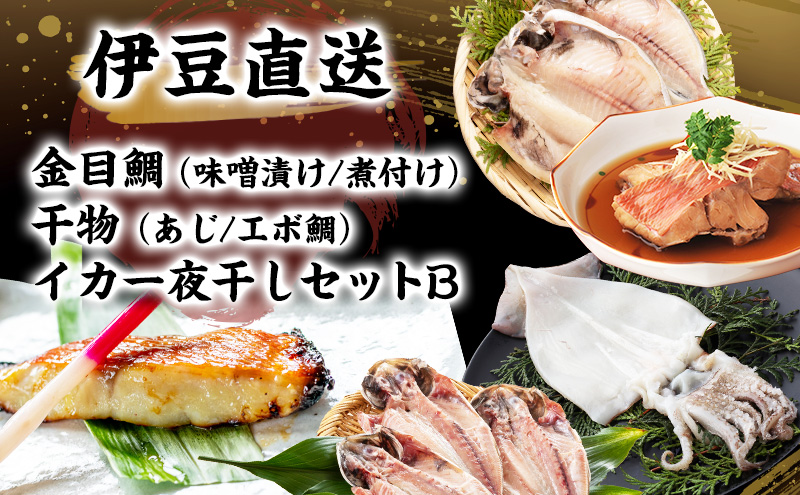 伊豆直送

金目鯛（味噌漬け/煮付け）
干物（あじ/エボ鯛）
イカ一夜干しセットB